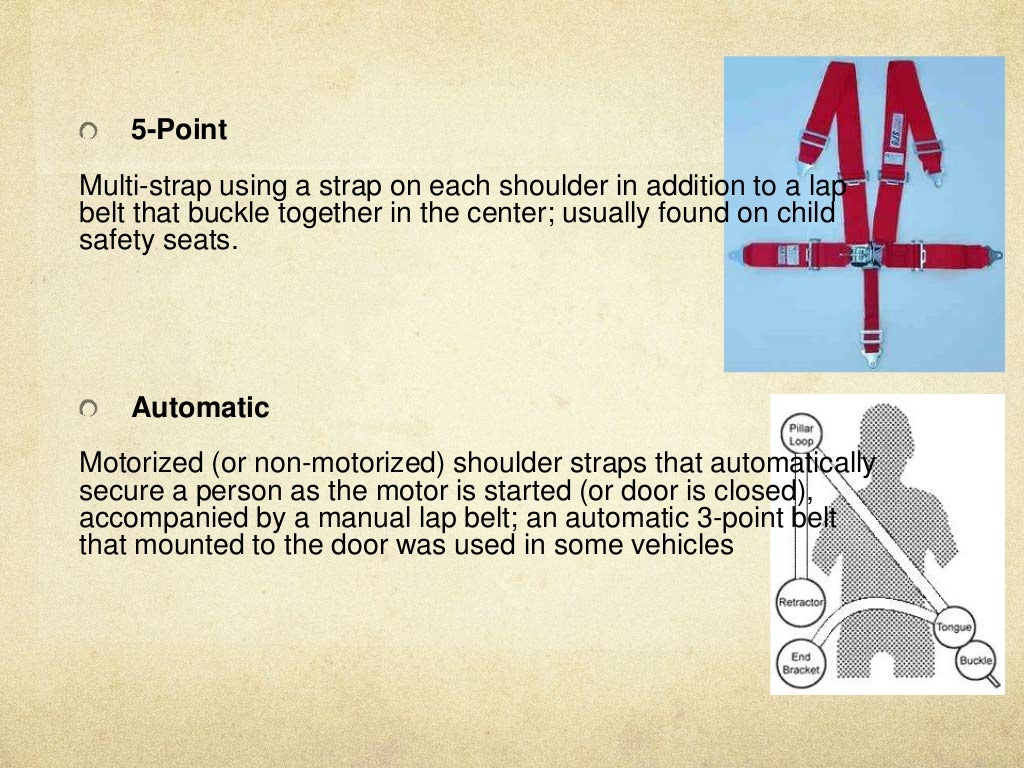 5-Point

Multi-strap using a strap on each shoulder in addition to a lap belt that buckle together in the center; usually found on child safety seats.

Automatic

Motorized (or non-motorized) shoulder straps that automatically secure a person as the motor is started (or door is closed), accompanied by a manual lap belt; an automatic 3-point belt that mounted to the door was used in some vehicles

Pillar Loop

Retractor

End Bracket

Tongue

Buckle